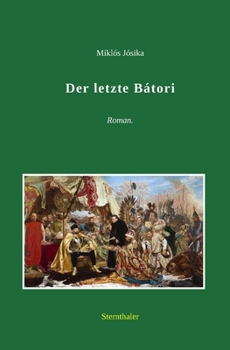 Miklós Jósika

Der letzte Bátori

Roman.

Sternthaler